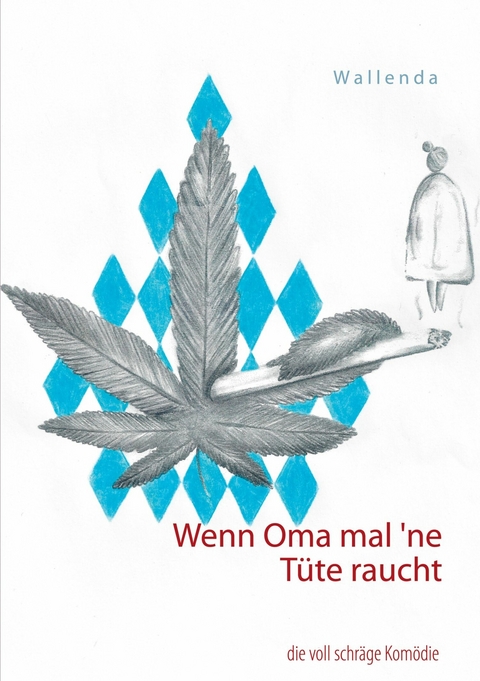 Wallenda

Wenn Oma mal 'ne Tüte raucht

die voll schräge Komödie